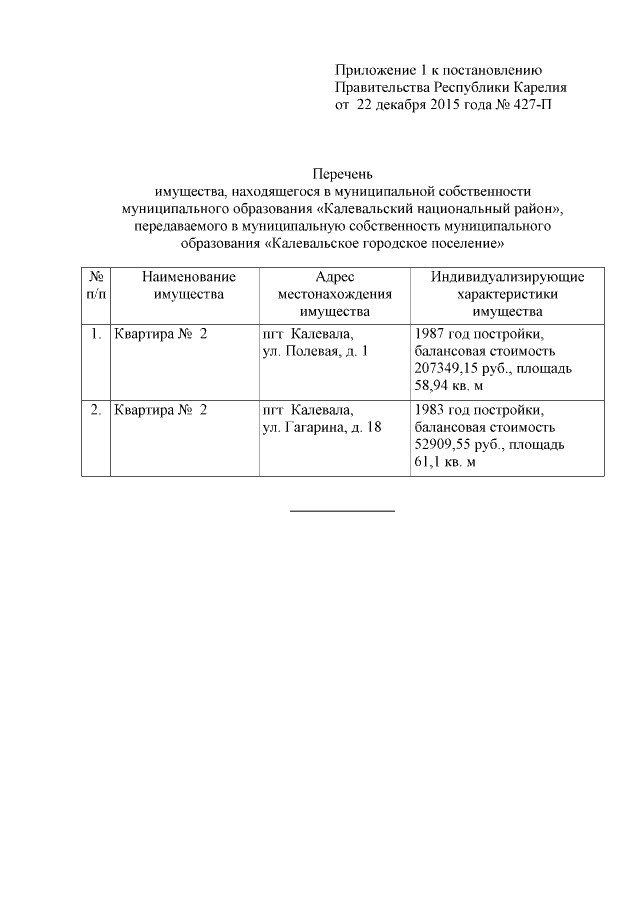 Приложение 1 к постановлению
Правительства Республики Карелия
от 22 декабря 2015 года № 427-П

Перечень
имущества, находящегося в муниципальной собственности муниципального образования «Калевальский национальный район», передаваемого в муниципальную собственность муниципального образования «Калевальское городское поселение»

| № п/п | Наименование имущества | Адрес местонахождения имущества | Индивидуализирующие характеристики имущества |
|---|---|---|---|
| 1. | Квартира № 2 | пгт Калевала, ул. Полевая, д. 1 | 1987 год постройки, балансовая стоимость 207349,15 руб., площадь 58,94 кв. м |
| 2. | Квартира № 2 | пгт Калевала, ул. Гагарина, д. 18 | 1983 год постройки, балансовая стоимость 52909,55 руб., площадь 61,1 кв. м |